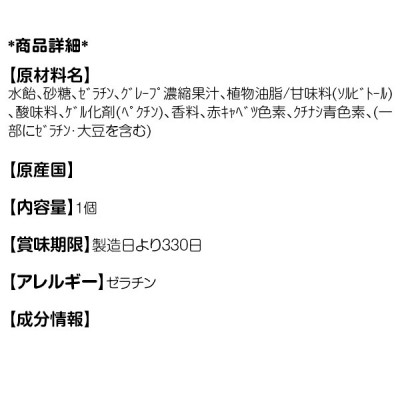 *商品詳細*

【原材料名】
水飴、砂糖、ｾﾞﾗﾁﾝ、ｸﾞﾚｰﾌﾟ濃縮果汁、植物油脂/甘味料(ｿﾙﾋﾞﾄｰﾙ)、酸味料、ｹﾞﾙ化剤(ﾍﾟｸﾁﾝ)、香料、赤ｷｬﾍﾞﾂ色素、ｸﾁﾅｼ青色素、(一部にｾﾞﾗﾁﾝ･大豆を含む)

【原産国】

【内容量】1個

【賞味期限】製造日より330日

【アレルギー】ゼラチン

【成分情報】